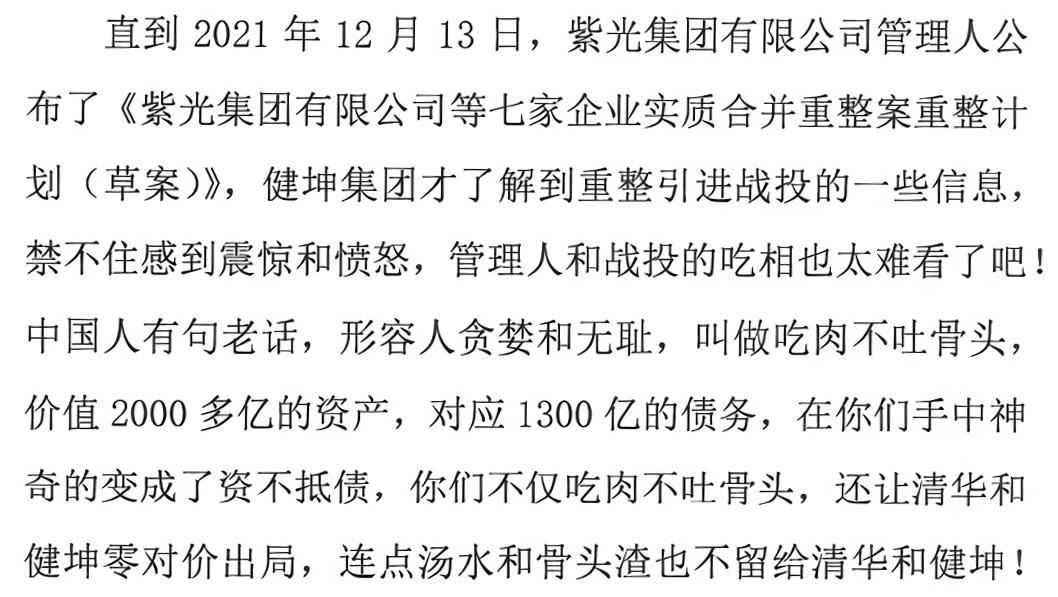 直到 2021 年 12 月 13 日，紫光集团有限公司管理人公布了《紫光集团有限公司等七家企业实质合并重整案重整计划（草案）》，健坤集团才了解到重整引进战投的一些信息，禁不住感到震惊和愤怒，管理人和战投的吃相也太难看了吧！中国人有句老话，形容人贪婪和无耻，叫做吃肉不吐骨头，价值 2000 多亿的资产，对应 1300 亿的债务，在你们手中神奇的变成了资不抵债，你们不仅吃肉不吐骨头，还让清华和健坤零对价出局，连点汤水和骨头渣也不留给清华和健坤！